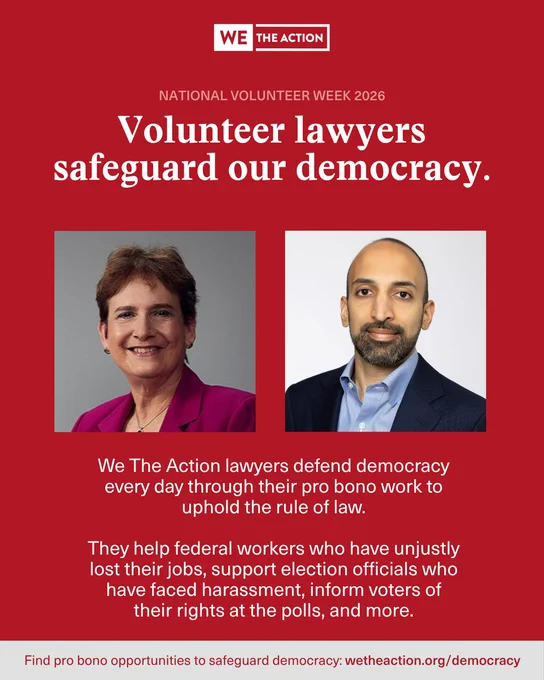 WE THE ACTION

NATIONAL VOLUNTEER WEEK 2026

Volunteer lawyers safeguard our democracy.

We The Action lawyers defend democracy every day through their pro bono work to uphold the rule of law.

They help federal workers who have unjustly lost their jobs, support election officials who have faced harassment, inform voters of their rights at the polls, and more.

Find pro bono opportunities to safeguard democracy: wetheaction.org/democracy